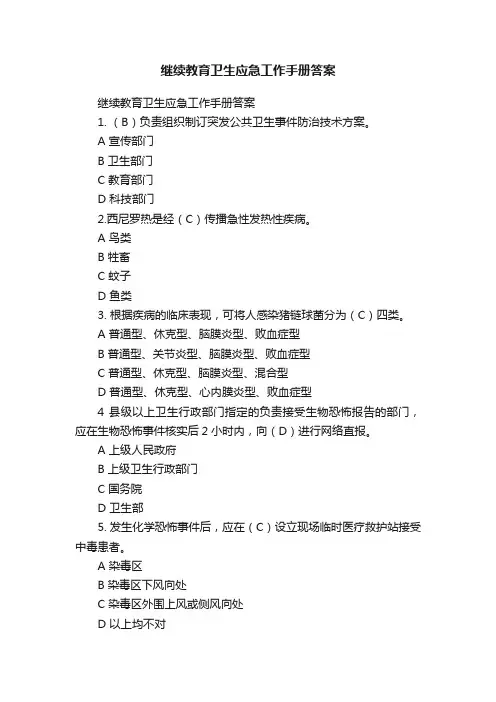 继续教育卫生应急工作手册答案

继续教育卫生应急工作手册答案

1.（B）负责组织制订突发公共卫生事件防治技术方案。

A 宣传部门

B 卫生部门

C 教育部门

D 科技部门

2.西尼罗热是经（C）传播急性发热性疾病。

A 鸟类

B 牲畜

C 蚊子

D 鱼类

3. 根据疾病的临床表现，可将人感染猪链球菌分为（C）四类。

A 普通型、休克型、脑膜炎型、败血症型

B 普通型、关节炎型、脑膜炎型、败血症型

C 普通型、休克型、脑膜炎型、混合型

D 普通型、休克型、心内膜炎型、败血症型

4 县级以上卫生行政部门指定的负责接受生物恐怖报告的部门，应在生物恐怖事件核实后 2 小时内，向（D）进行网络直报。

A 上级人民政府

B 上级卫生行政部门

C 国务院

D 卫生部

5. 发生化学恐怖事件后，应在（C）设立现场临时医疗救护站接受中毒患者。

A 染毒区

B 染毒区下风向处

C 染毒区外围上风或侧风向处

D 以上均不对